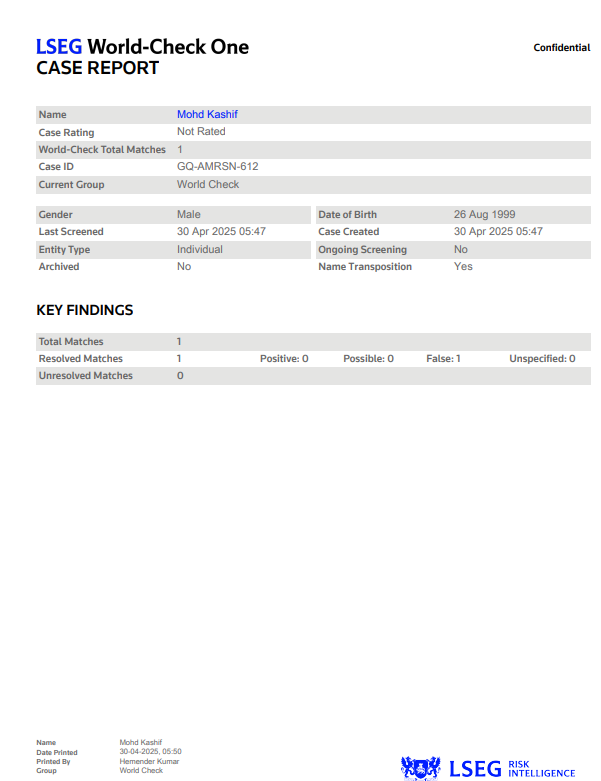 LSEG World-Check One
CASE REPORT

Confidential

| Name | Mohd Kashif |
|---|---|
| Case Rating | Not Rated |
| World-Check Total Matches | 1 |
| Case ID | GQ-AMRSN-612 |
| Current Group | World Check |

| Gender | Male | Date of Birth | 26 Aug 1999 |
|---|---|---|---|
| Last Screened | 30 Apr 2025 05:47 | Case Created | 30 Apr 2025 05:47 |
| Entity Type | Individual | Ongoing Screening | No |
| Archived | No | Name Transposition | Yes |

KEY FINDINGS

| Total Matches | 1 | | | | |
|---|---|---|---|---|---|
| Resolved Matches | 1 | Positive: 0 | Possible: 0 | False: 1 | Unspecified: 0 |
| Unresolved Matches | 0 | | | | |

| Name | Mohd Kashif |
|---|---|
| Date Printed | 30-04-2025, 05:50 |
| Printed By | Hemender Kumar |
| Group | World Check |

LSEG RISK INTELLIGENCE